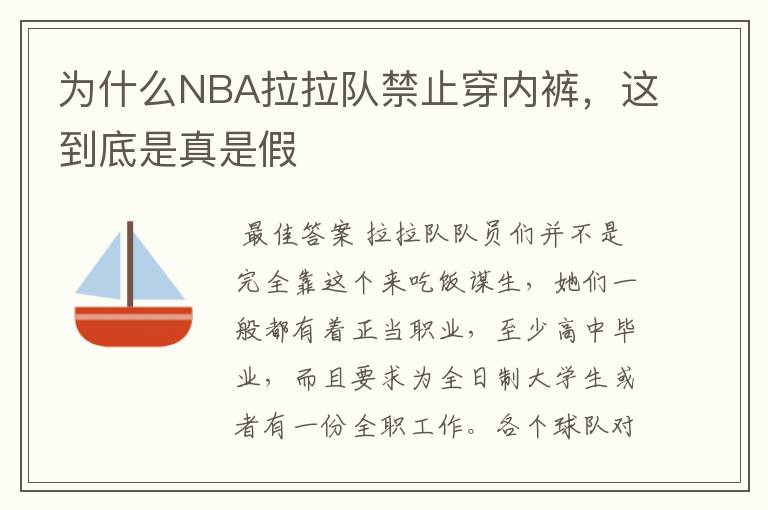 为什么NBA拉拉队禁止穿内裤，这到底是真是假

最佳答案 拉拉队队员们并不是完全靠这个来吃饭谋生，她们一般都有着正当职业，至少高中毕业，而且要求为全日制大学生或者有一份全职工作。各个球队对